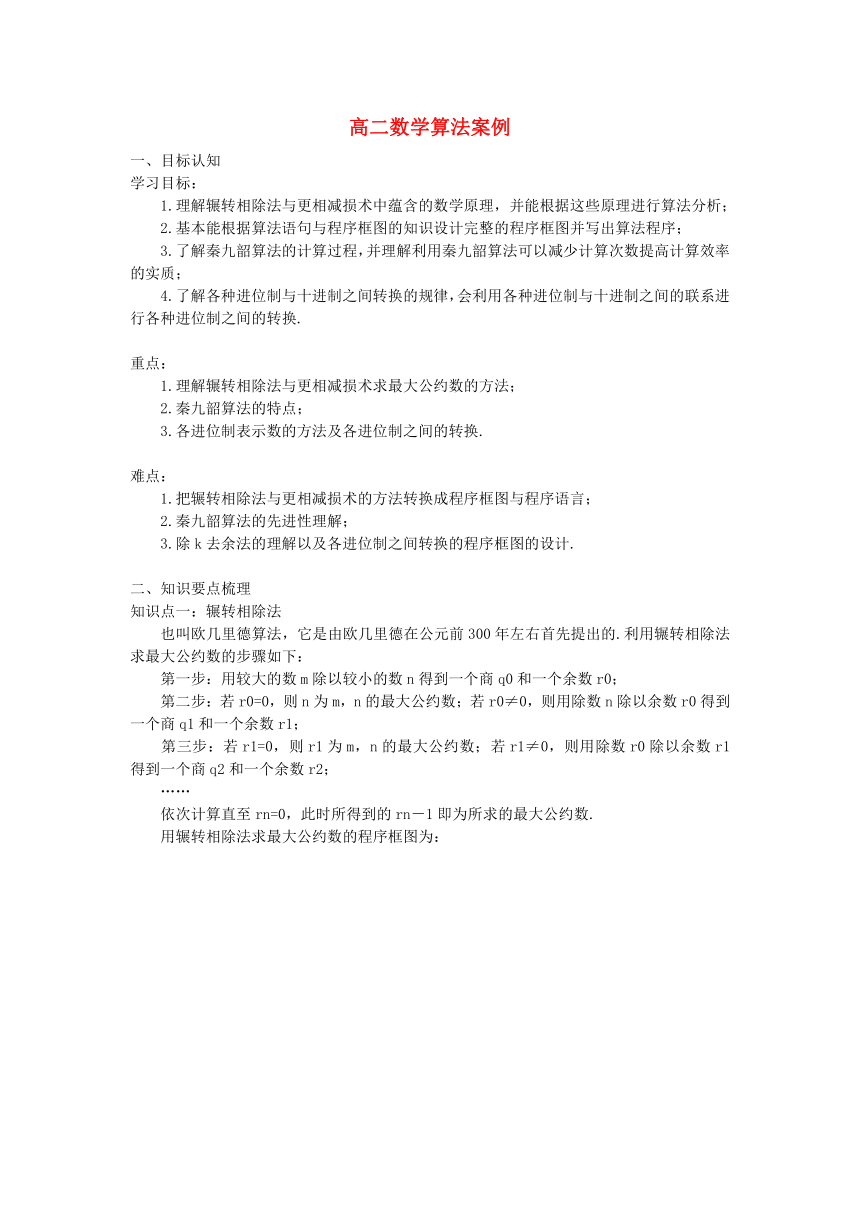 高二数学算法案例

一、目标认知

学习目标：

1.理解辗转相除法与更相减损术中蕴含的数学原理，并能根据这些原理进行算法分析；

2.基本能根据算法语句与程序框图的知识设计完整的程序框图并写出算法程序；

3.了解秦九韶算法的计算过程，并理解利用秦九韶算法可以减少计算次数提高计算效率的实质；

4.了解各种进位制与十进制之间转换的规律，会利用各种进位制与十进制之间的联系进行各种进位制之间的转换.

重点：

1.理解辗转相除法与更相减损术求最大公约数的方法；

2.秦九韶算法的特点；

3.各进位制表示数的方法及各进位制之间的转换.

难点：

1.把辗转相除法与更相减损术的方法转换成程序框图与程序语言；

2.秦九韶算法的先进性理解；

3.除k去余法的理解以及各进位制之间转换的程序框图的设计.

二、知识要点梳理

知识点一：辗转相除法

也叫欧几里德算法，它是由欧几里德在公元前300年左右首先提出的.利用辗转相除法求最大公约数的步骤如下：

第一步：用较大的数m除以较小的数n得到一个商q0和一个余数r0；

第二步：若r0=0，则n为m，n的最大公约数；若r0≠0，则用除数n除以余数r0得到一个商q1和一个余数r1；

第三步：若r1=0，则r1为m，n的最大公约数；若r1≠0，则用除数r0除以余数r1得到一个商q2和一个余数r2；

……

依次计算直至rn=0，此时所得到的rn－1即为所求的最大公约数.

用辗转相除法求最大公约数的程序框图为：